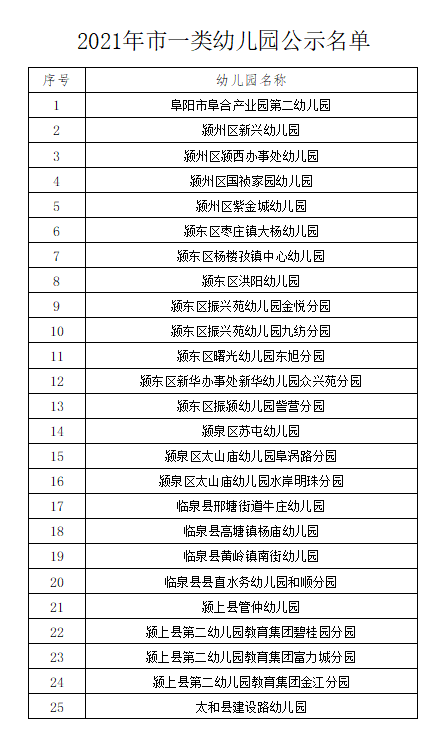 2021年市一类幼儿园公示名单

| 序号 | 幼儿园名称 |
|---|---|
| 1 | 阜阳市阜合产业园第二幼儿园 |
| 2 | 颍州区新兴幼儿园 |
| 3 | 颍州区颍西办事处幼儿园 |
| 4 | 颍州区国祯家园幼儿园 |
| 5 | 颍州区紫金城幼儿园 |
| 6 | 颍东区枣庄镇大杨幼儿园 |
| 7 | 颍东区杨楼孜镇中心幼儿园 |
| 8 | 颍东区洪阳幼儿园 |
| 9 | 颍东区振兴苑幼儿园金悦分园 |
| 10 | 颍东区振兴苑幼儿园九纺分园 |
| 11 | 颍东区曙光幼儿园东旭分园 |
| 12 | 颍东区新华办事处新华幼儿园众兴苑分园 |
| 13 | 颍东区振颍幼儿园誉营分园 |
| 14 | 颍泉区苏屯幼儿园 |
| 15 | 颍泉区太山庙幼儿园阜涡路分园 |
| 16 | 颍泉区太山庙幼儿园水岸明珠分园 |
| 17 | 临泉县邢塘街道牛庄幼儿园 |
| 18 | 临泉县高塘镇杨庙幼儿园 |
| 19 | 临泉县黄岭镇南街幼儿园 |
| 20 | 临泉县县直水务幼儿园和顺分园 |
| 21 | 颍上县管仲幼儿园 |
| 22 | 颍上县第二幼儿园教育集团碧桂园分园 |
| 23 | 颍上县第二幼儿园教育集团富力城分园 |
| 24 | 颍上县第二幼儿园教育集团金江分园 |
| 25 | 太和县建设路幼儿园 |